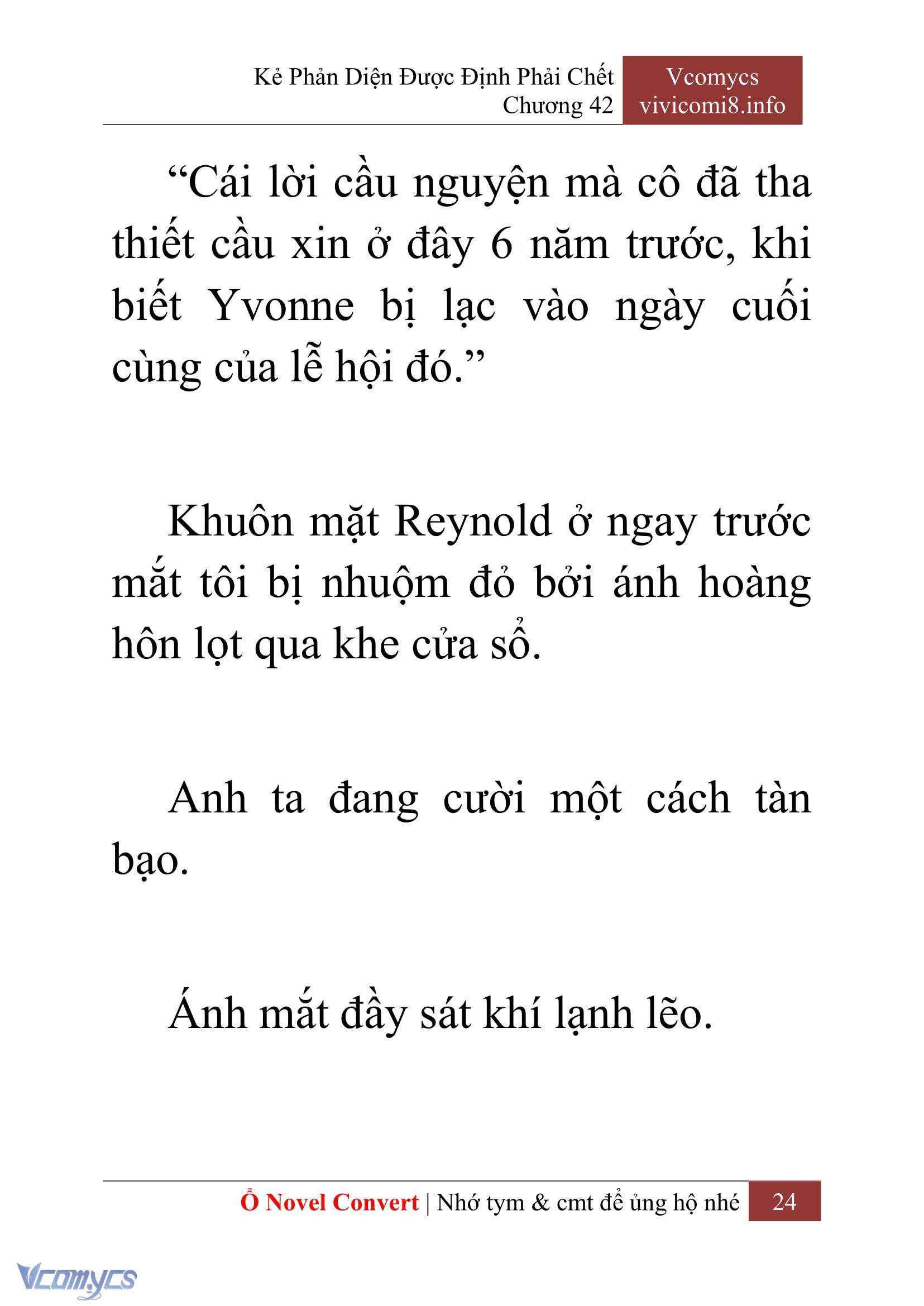 Kẻ Phản Diện Được Định Phải Chết
Chương 42

Vcomycs
vivicomi8.info

“Cái lời cầu nguyện mà cô đã tha thiết cầu xin ở đây 6 năm trước, khi biết Yvonne bị lạc vào ngày cuối cùng của lễ hội đó.”

Khuôn mặt Reynold ở ngay trước mắt tôi bị nhuộm đỏ bởi ánh hoàng hôn lọt qua khe cửa sổ.

Anh ta đang cười một cách tàn bạo.

Ánh mắt đầy sát khí lạnh lẽo.

Ổ Novel Convert | Nhớ tym & cmt để ủng hộ nhé 24

Vcomycs